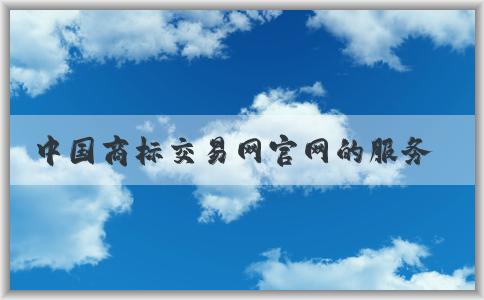 中国商标交易网官网的服务